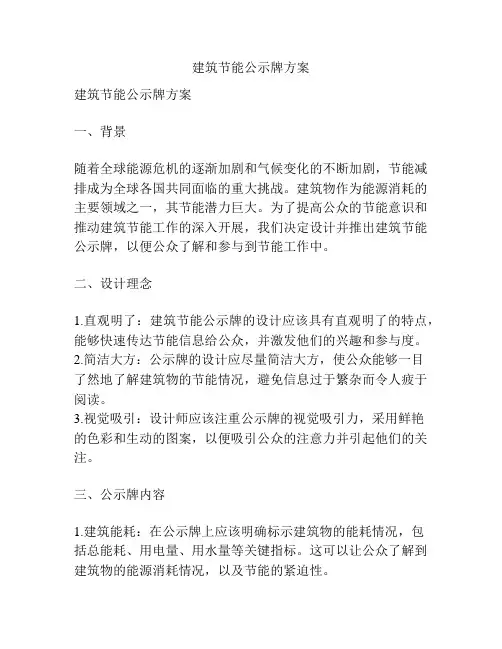 建筑节能公示牌方案

建筑节能公示牌方案

一、背景

随着全球能源危机的逐渐加剧和气候变化的不断加剧，节能减排成为全球各国共同面临的重大挑战。建筑物作为能源消耗的主要领域之一，其节能潜力巨大。为了提高公众的节能意识和推动建筑节能工作的深入开展，我们决定设计并推出建筑节能公示牌，以便公众了解和参与到节能工作中。

二、设计理念

1.直观明了：建筑节能公示牌的设计应该具有直观明了的特点，能够快速传达节能信息给公众，并激发他们的兴趣和参与度。
2.简洁大方：公示牌的设计应尽量简洁大方，使公众能够一目了然地了解建筑物的节能情况，避免信息过于繁杂而令人疲于阅读。
3.视觉吸引：设计师应该注重公示牌的视觉吸引力，采用鲜艳的色彩和生动的图案，以便吸引公众的注意力并引起他们的关注。

三、公示牌内容

1.建筑能耗：在公示牌上应该明确标示建筑物的能耗情况，包括总能耗、用电量、用水量等关键指标。这可以让公众了解到建筑物的能源消耗情况，以及节能的紧迫性。